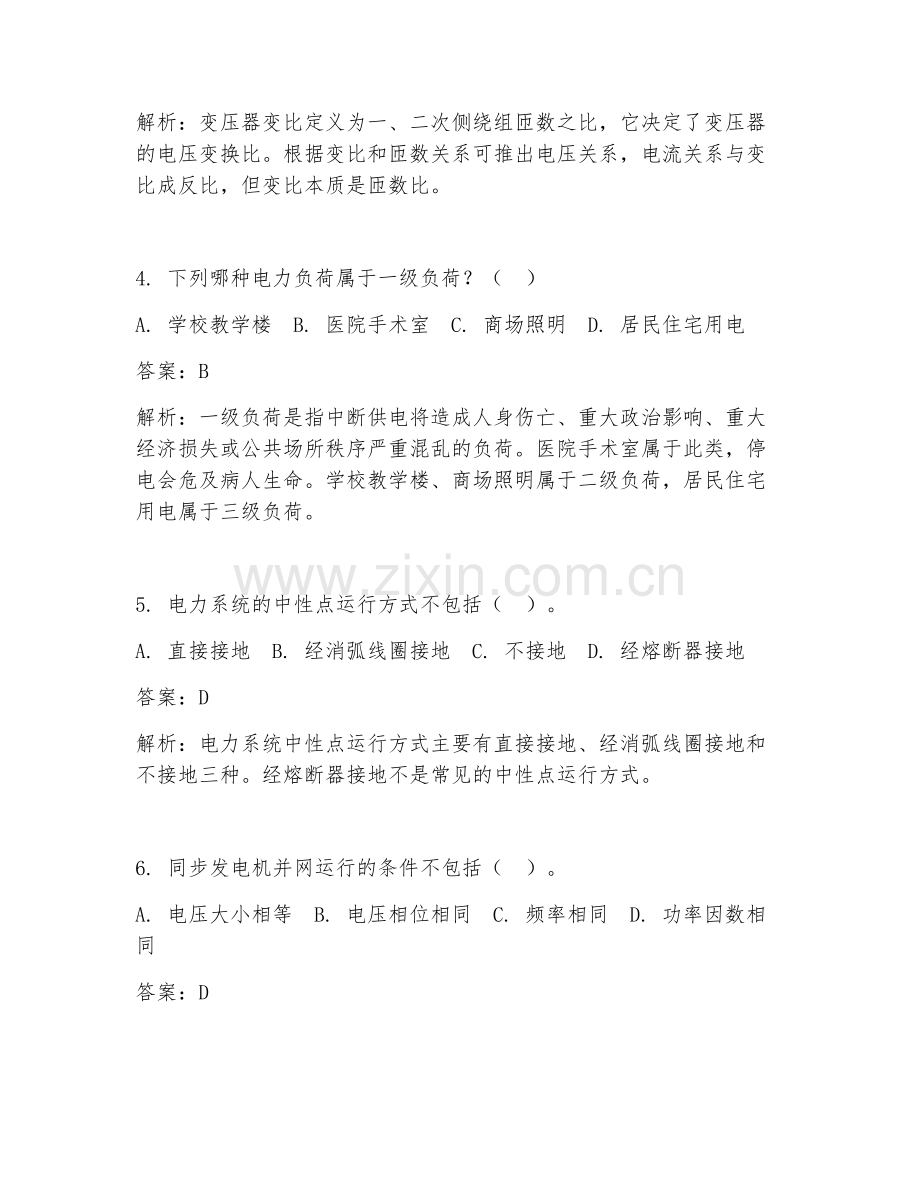 解析：变压器变比定义为一、二次侧绕组匝数之比，它决定了变压器的电压变换比。根据变比和匝数关系可推出电压关系，电流关系与变比成反比，但变比本质是匝数比。

4. 下列哪种电力负荷属于一级负荷？（ ）

A. 学校教学楼 B. 医院手术室 C. 商场照明 D. 居民住宅用电

答案：B

解析：一级负荷是指中断供电将造成人身伤亡、重大政治影响、重大经济损失或公共场所秩序严重混乱的负荷。医院手术室属于此类，停电会危及病人生命。学校教学楼、商场照明属于二级负荷，居民住宅用电属于三级负荷。

www.zixin.com.cn

5. 电力系统的中性点运行方式不包括（ ）。

A. 直接接地 B. 经消弧线圈接地 C. 不接地 D. 经熔断器接地

答案：D

解析：电力系统中性点运行方式主要有直接接地、经消弧线圈接地和不接地三种。经熔断器接地不是常见的中性点运行方式。

6. 同步发电机并网运行的条件不包括（ ）。

A. 电压大小相等 B. 电压相位相同 C. 频率相同 D. 功率因数相同

答案：D